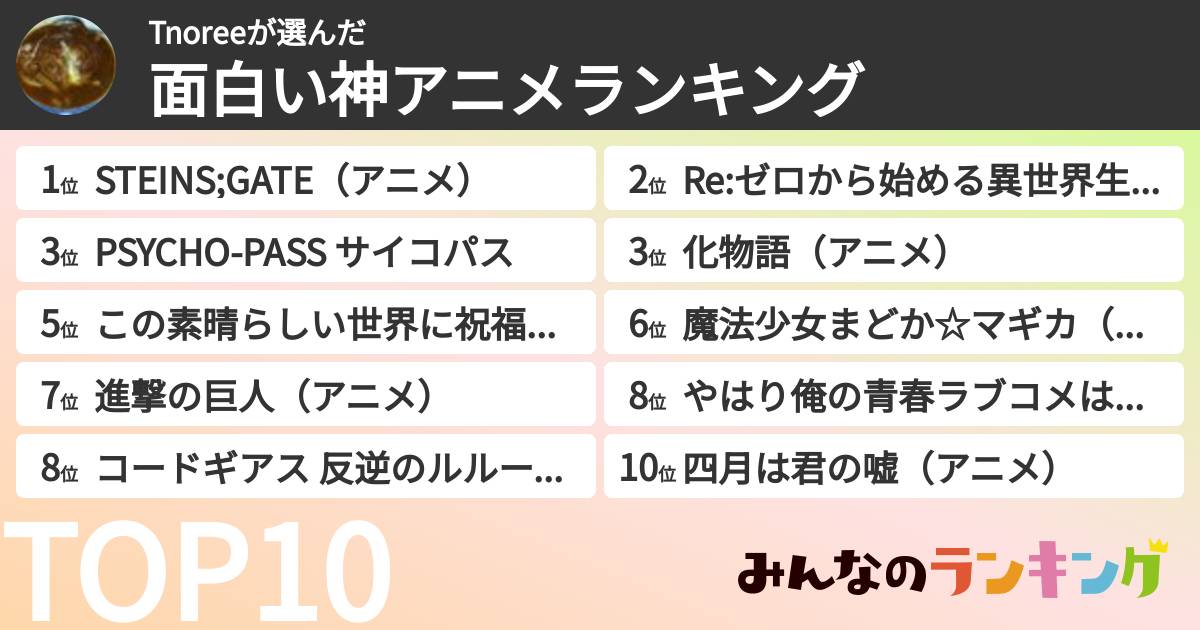 Tnoreeが選んだ
面白い神アニメランキング

1位 STEINS;GATE（アニメ）
2位 Re:ゼロから始める異世界生...
3位 PSYCHO-PASS サイコパス
3位 化物語（アニメ）
5位 この素晴らしい世界に祝福...
6位 魔法少女まどか☆マギカ（...
7位 進撃の巨人（アニメ）
8位 やはり俺の青春ラブコメは...
8位 コードギアス 反逆のルルー...
10位 四月は君の嘘（アニメ）

TOP10

みんなのランキング